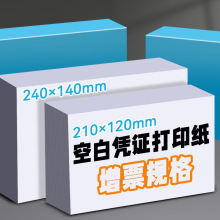 240×140mm

210×120mm
空白凭证打印纸
增票规格